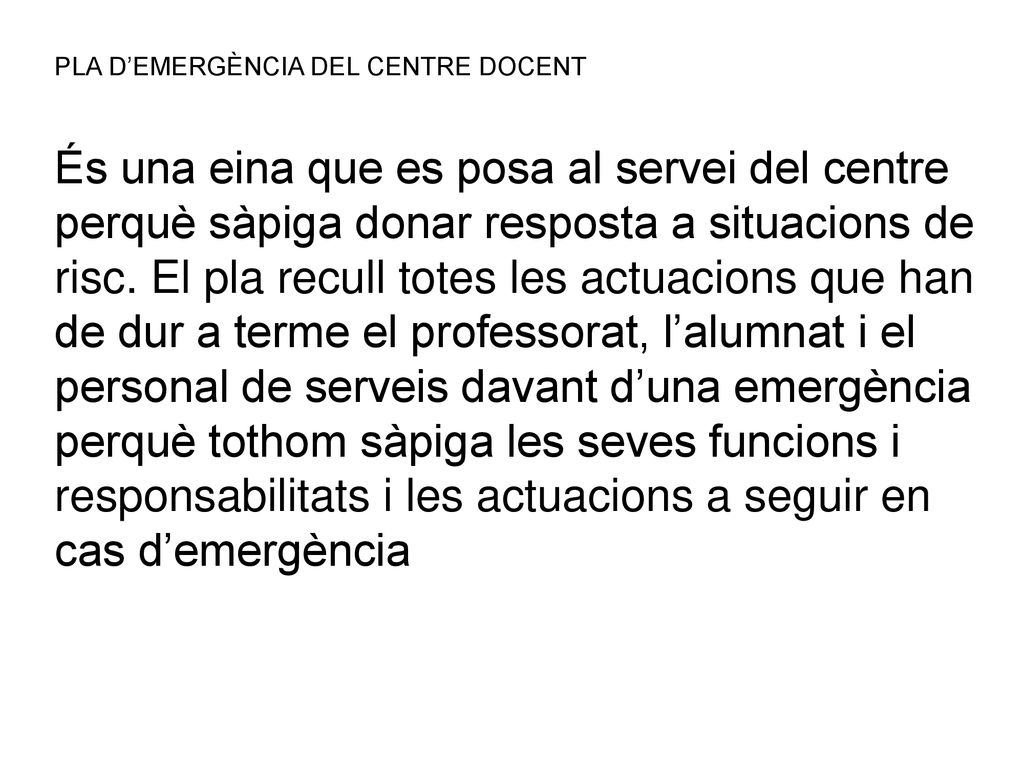 PLA D’EMERGÈNCIA DEL CENTRE DOCENT

És una eina que es posa al servei del centre perquè sàpiga donar resposta a situacions de risc. El pla recull totes les actuacions que han de dur a terme el professorat, l’alumnat i el personal de serveis davant d’una emergència perquè tothom sàpiga les seves funcions i responsabilitats i les actuacions a seguir en cas d’emergència